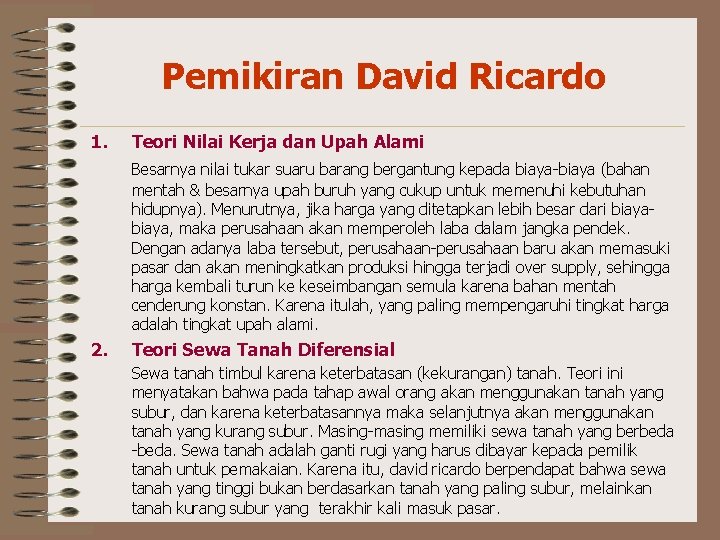 Pemikiran David Ricardo

1. Teori Nilai Kerja dan Upah Alami

Besarnya nilai tukar suaru barang bergantung kepada biaya-biaya (bahan mentah & besarnya upah buruh yang cukup untuk memenuhi kebutuhan hidupnya). Menurutnya, jika harga yang ditetapkan lebih besar dari biaya-biaya, maka perusahaan akan memperoleh laba dalam jangka pendek. Dengan adanya laba tersebut, perusahaan-perusahaan baru akan memasuki pasar dan akan meningkatkan produksi hingga terjadi over supply, sehingga harga kembali turun ke keseimbangan semula karena bahan mentah cenderung konstan. Karena itulah, yang paling mempengaruhi tingkat harga adalah tingkat upah alami.

2. Teori Sewa Tanah Diferensial

Sewa tanah timbul karena keterbatasan (kekurangan) tanah. Teori ini menyatakan bahwa pada tahap awal orang akan menggunakan tanah yang subur, dan karena keterbatasannya maka selanjutnya akan menggunakan tanah yang kurang subur. Masing-masing memiliki sewa tanah yang berbeda -beda. Sewa tanah adalah ganti rugi yang harus dibayar kepada pemilik tanah untuk pemakaian. Karena itu, david ricardo berpendapat bahwa sewa tanah yang tinggi bukan berdasarkan tanah yang paling subur, melainkan tanah kurang subur yang terakhir kali masuk pasar.